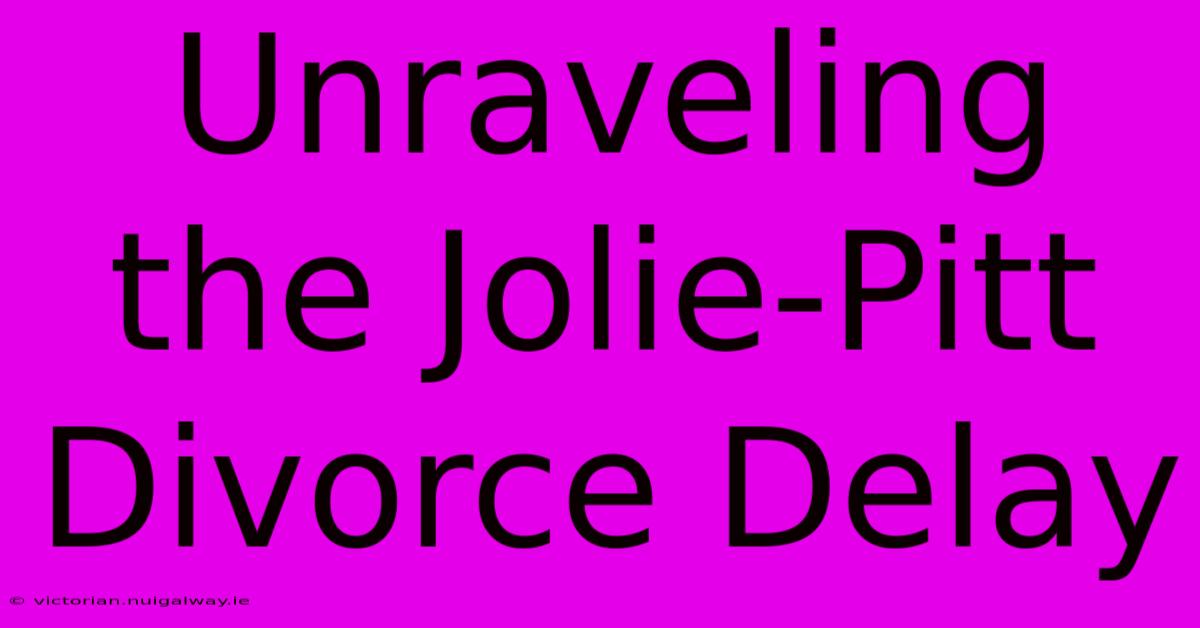 Unraveling the Jolie-Pitt Divorce Delay

© victorian.nuigalway.ie